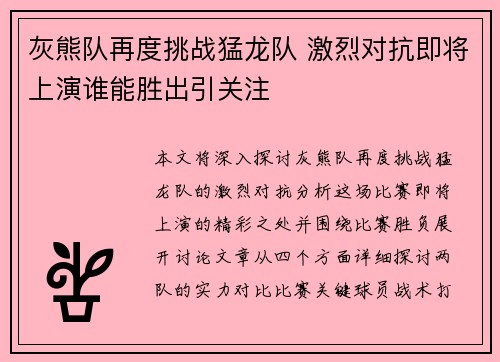 灰熊队再度挑战猛龙队 激烈对抗即将上演谁能胜出引关注

本文将深入探讨灰熊队再度挑战猛龙队的激烈对抗分析这场比赛即将上演的精彩之处并围绕比赛胜负展开讨论文章从四个方面详细探讨两队的实力对比比赛关键球员战术打